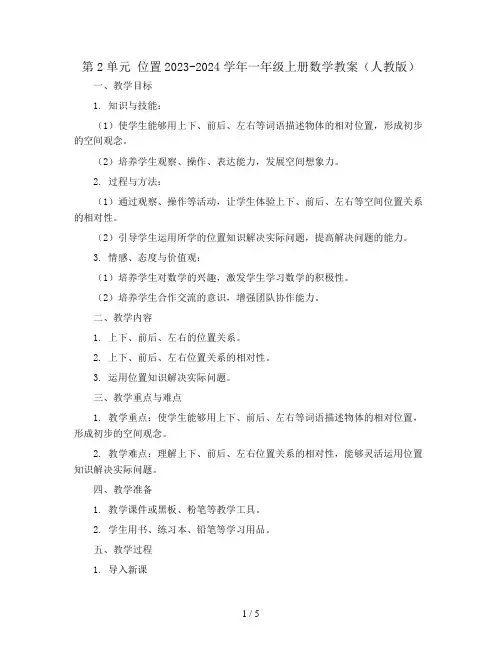 第 2 单元 位置 2023-2024 学年一年级上册数学教案（人教版）

一、教学目标

1. 知识与技能：

（1）使学生能够用上下、前后、左右等词语描述物体的相对位置，形成初步的空间观念。

（2）培养学生观察、操作、表达能力，发展空间想象力。

2. 过程与方法：

（1）通过观察、操作等活动，让学生体验上下、前后、左右等空间位置关系的相对性。

（2）引导学生运用所学的位置知识解决实际问题，提高解决问题的能力。

3. 情感、态度与价值观：

（1）培养学生对数学的兴趣，激发学生学习数学的积极性。

（2）培养学生合作交流的意识，增强团队协作能力。

二、教学内容

1. 上下、前后、左右的位置关系。

2. 上下、前后、左右位置关系的相对性。

3. 运用位置知识解决实际问题。

三、教学重点与难点

1. 教学重点：使学生能够用上下、前后、左右等词语描述物体的相对位置，形成初步的空间观念。

2. 教学难点：理解上下、前后、左右位置关系的相对性，能够灵活运用位置知识解决实际问题。

四、教学准备

1. 教学课件或黑板、粉笔等教学工具。

2. 学生用书、练习本、铅笔等学习用品。

五、教学过程

1. 导入新课

1 / 5